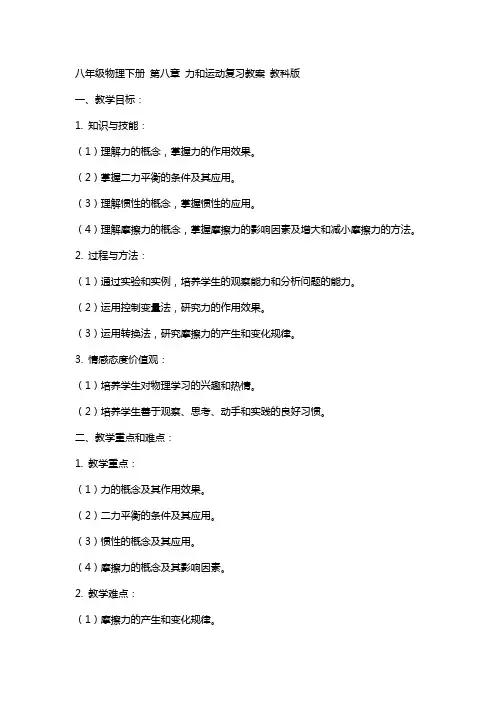 八年级物理下册 第八章 力和运动复习教案 教科版

一、教学目标：

1. 知识与技能：

（1）理解力的概念，掌握力的作用效果。

（2）掌握二力平衡的条件及其应用。

（3）理解惯性的概念，掌握惯性的应用。

（4）理解摩擦力的概念，掌握摩擦力的影响因素及增大和减小摩擦力的方法。

2. 过程与方法：

（1）通过实验和实例，培养学生的观察能力和分析问题的能力。

（2）运用控制变量法，研究力的作用效果。

（3）运用转换法，研究摩擦力的产生和变化规律。

3. 情感态度价值观：

（1）培养学生对物理学习的兴趣和热情。

（2）培养学生善于观察、思考、动手和实践的良好习惯。

二、教学重点和难点：

1. 教学重点：

（1）力的概念及其作用效果。

（2）二力平衡的条件及其应用。

（3）惯性的概念及其应用。

（4）摩擦力的概念及其影响因素。

2. 教学难点：

（1）摩擦力的产生和变化规律。